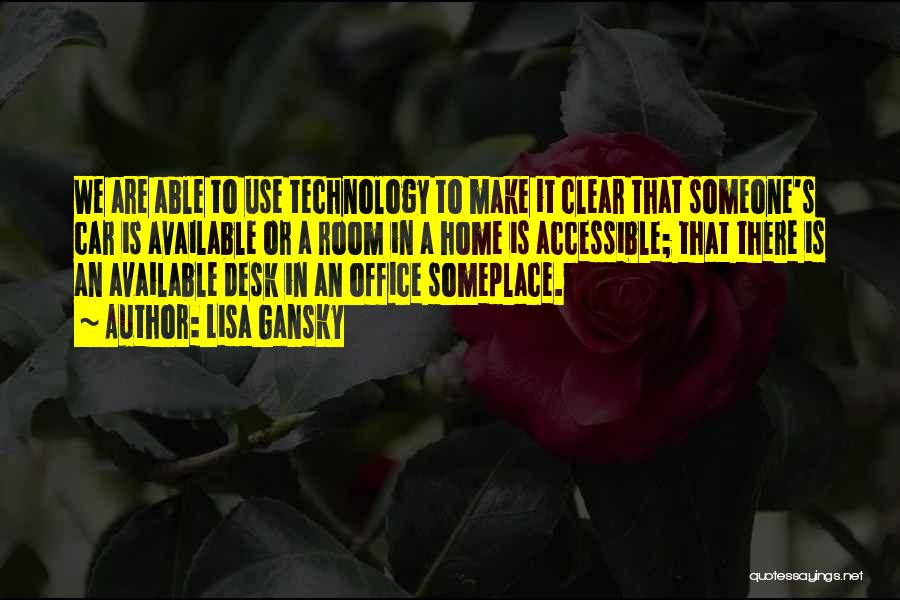 WE ARE ABLE TO USE TECHNOLOGY TO MAKE IT CLEAR THAT SOMEONE'S CAR IS AVAILABLE OR A ROOM IN A HOME IS ACCESSIBLE; THAT THERE IS AN AVAILABLE DESK IN AN OFFICE SOMEPLACE.
~ AUTHOR: LISA GANSKY

quotessayings.net